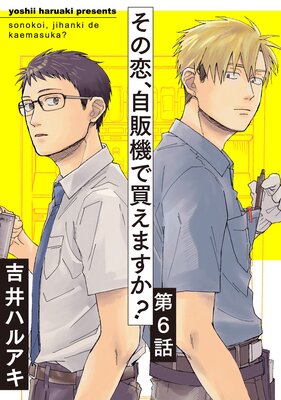 yoshii haruaki presents
sonokoi, jihanki de kaemasuka?

その恋、自販機で買えますか？

第6話

吉井ハルアキ